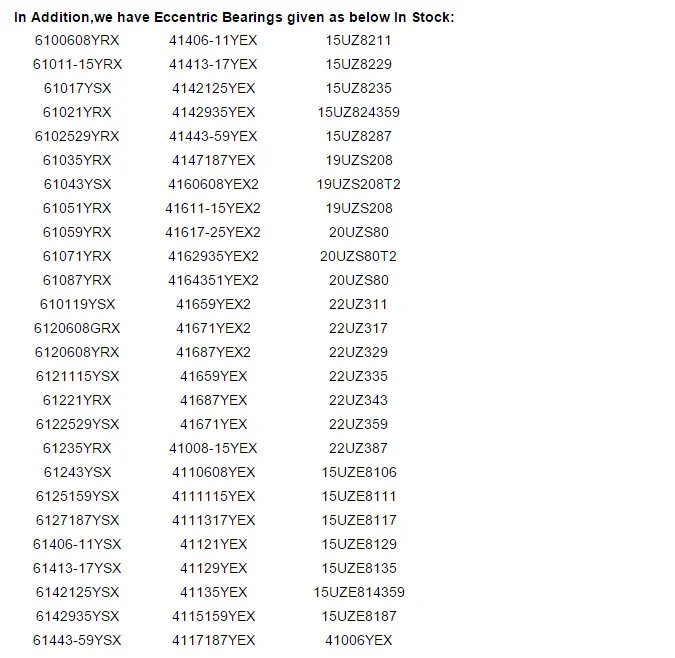 In Addition,we have Eccentric Bearings given as below In Stock:

| | | |
|---|---|---|
| 6100608YRX | 41406-11YEX | 15UZ8211 |
| 61011-15YRX | 41413-17YEX | 15UZ8229 |
| 61017YSX | 4142125YEX | 15UZ8235 |
| 61021YRX | 4142935YEX | 15UZ824359 |
| 6102529YRX | 41443-59YEX | 15UZ8287 |
| 61035YRX | 4147187YEX | 19UZS208 |
| 61043YSX | 4160608YEX2 | 19UZS208T2 |
| 61051YRX | 41611-15YEX2 | 19UZS208 |
| 61059YRX | 41617-25YEX2 | 20UZS80 |
| 61071YRX | 4162935YEX2 | 20UZS80T2 |
| 61087YRX | 4164351YEX2 | 20UZS80 |
| 610119YSX | 41659YEX2 | 22UZ311 |
| 6120608GRX | 41671YEX2 | 22UZ317 |
| 6120608YRX | 41687YEX2 | 22UZ329 |
| 6121115YSX | 41659YEX | 22UZ335 |
| 61221YRX | 41687YEX | 22UZ343 |
| 6122529YSX | 41671YEX | 22UZ359 |
| 61235YRX | 41008-15YEX | 22UZ387 |
| 61243YSX | 4110608YEX | 15UZE8106 |
| 6125159YSX | 4111115YEX | 15UZE8111 |
| 6127187YSX | 4111317YEX | 15UZE8117 |
| 61406-11YSX | 41121YEX | 15UZE8129 |
| 61413-17YSX | 41129YEX | 15UZE8135 |
| 6142125YSX | 41135YEX | 15UZE814359 |
| 6142935YSX | 4115159YEX | 15UZE8187 |
| 61443-59YSX | 4117187YEX | 41006YEX |